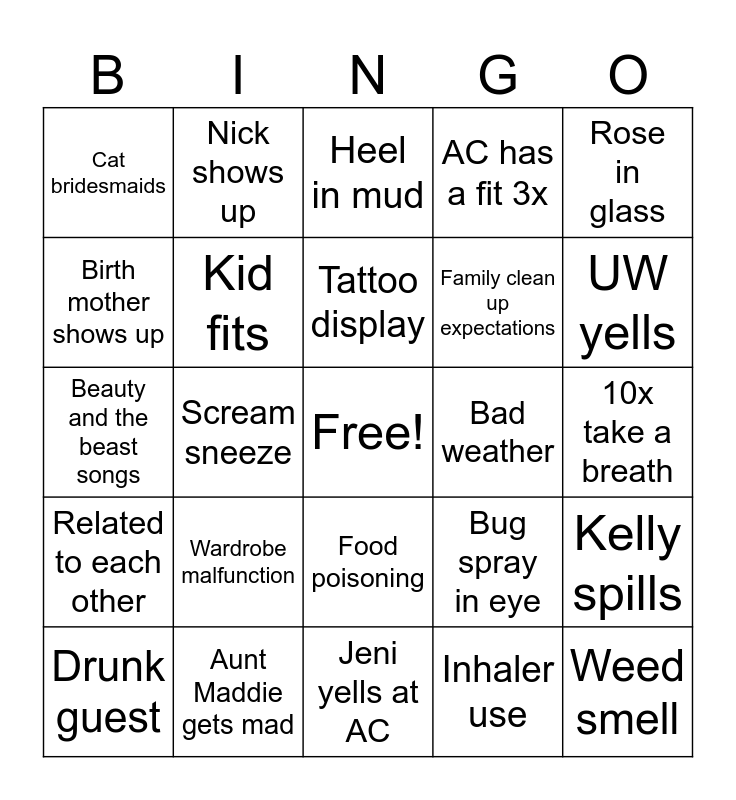 | B | I | N | G | O |
|---|---|---|---|---|
| Cat bridesmaids | Nick shows up | Heel in mud | AC has a fit 3x | Rose in glass |
| Birth mother shows up | Kid fits | Tattoo display | Family clean up expectations | UW yells |
| Beauty and the beast songs | Scream sneeze | Free! | Bad weather | 10x take a breath |
| Related to each other | Wardrobe malfunction | Food poisoning | Bug spray in eye | Kelly spills |
| Drunk guest | Aunt Maddie gets mad | Jeni yells at AC | Inhaler use | Weed smell |